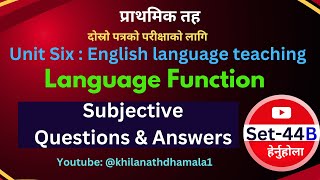 प्राथमिक तह

दोस्रो पत्रको परीक्षाको लागि

Unit Six : English language teaching

Language Function

Subjective Questions & Answers

Set-44B

हेर्नुहोला

Youtube: @khilanathdhamala1